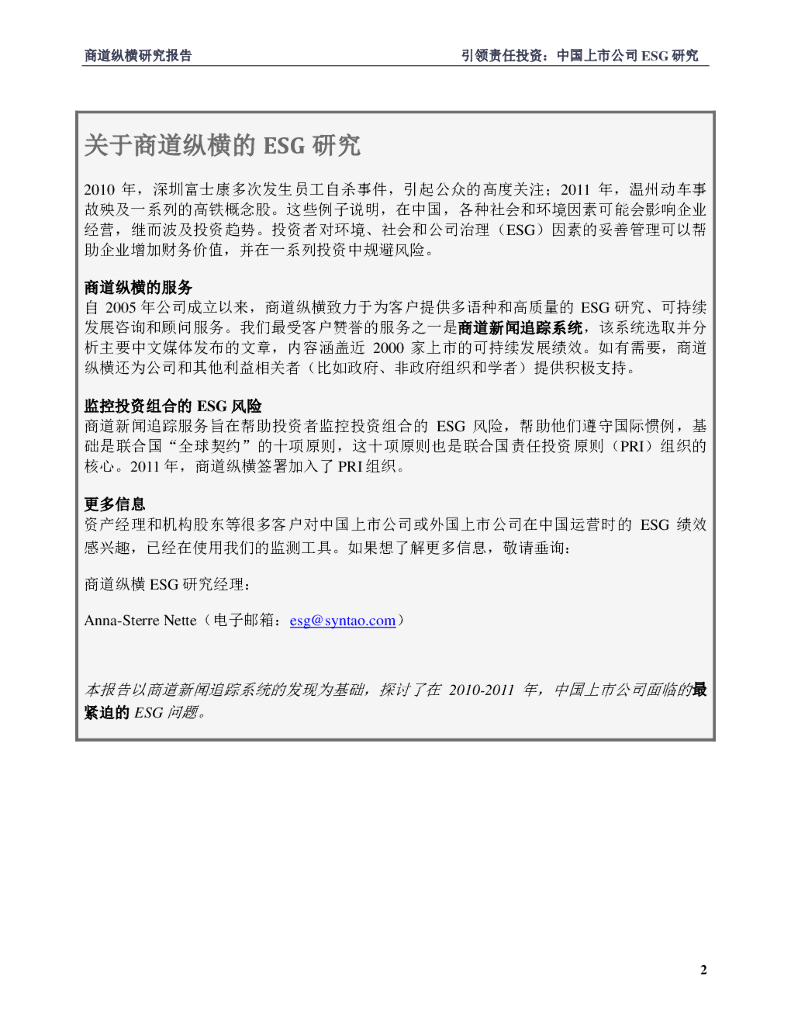 商道纵横研究报告

引领责任投资：中国上市公司 ESG 研究

关于商道纵横的 ESG 研究

2010 年，深圳富士康多次发生员工自杀事件，引起公众的高度关注；2011 年，温州动车事故殃及一系列的高铁概念股。这些例子说明，在中国，各种社会和环境因素可能会影响企业经营，继而波及投资趋势。投资者对环境、社会和公司治理（ESG）因素的妥善管理可以帮助企业增加财务价值，并在一系列投资中规避风险。

商道纵横的服务
自 2005 年公司成立以来，商道纵横致力于为客户提供多语种和高质量的 ESG 研究、可持续发展咨询和顾问服务。我们最受客户赞誉的服务之一是商道新闻追踪系统，该系统选取并分析主要中文媒体发布的文章，内容涵盖近 2000 家上市的可持续发展绩效。如有需要，商道纵横还为公司和其他利益相关者（比如政府、非政府组织和学者）提供积极支持。

监控投资组合的 ESG 风险
商道新闻追踪服务旨在帮助投资者监控投资组合的 ESG 风险，帮助他们遵守国际惯例，基础是联合国“全球契约”的十项原则，这十项原则也是联合国责任投资原则（PRI）组织的核心。2011 年，商道纵横签署加入了 PRI 组织。

更多信息
资产经理和机构股东等很多客户对中国上市公司或外国上市公司在中国运营时的 ESG 绩效感兴趣，已经在使用我们的监测工具。如果想了解更多信息，敬请垂询：

商道纵横 ESG 研究经理：

Anna-Sterre Nette（电子邮箱：esg@syntao.com）

本报告以商道新闻追踪系统的发现为基础，探讨了在 2010-2011 年，中国上市公司面临的最紧迫的 ESG 问题。

2